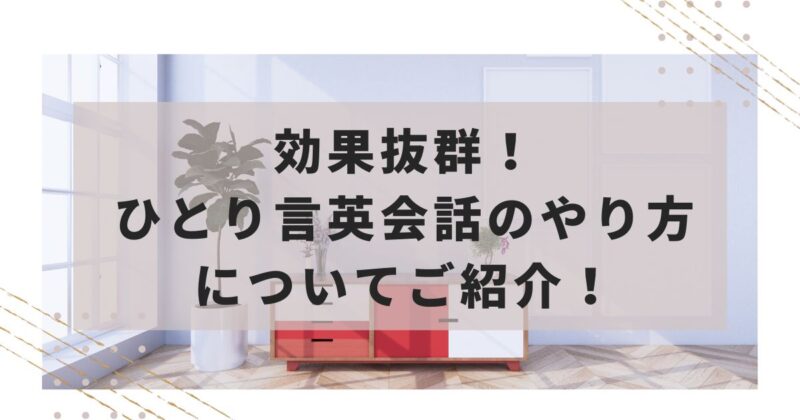 効果抜群！
ひとり言英会話のやり方
についてご紹介！